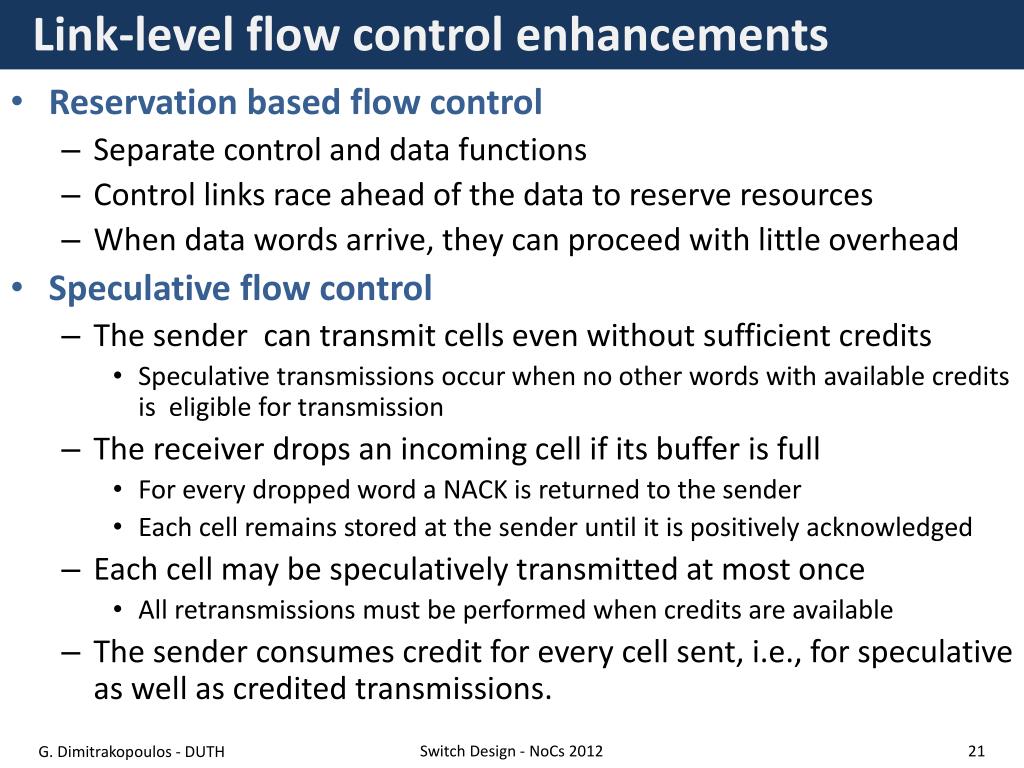 Link-level flow control enhancements

• Reservation based flow control
– Separate control and data functions
– Control links race ahead of the data to reserve resources
– When data words arrive, they can proceed with little overhead

• Speculative flow control
– The sender  can transmit cells even without sufficient credits
• Speculative transmissions occur when no other words with available credits is  eligible for transmission
– The receiver drops an incoming cell if its buffer is full
• For every dropped word a NACK is returned to the sender
• Each cell remains stored at the sender until it is positively acknowledged
– Each cell may be speculatively transmitted at most once
• All retransmissions must be performed when credits are available
– The sender consumes credit for every cell sent, i.e., for speculative as well as credited transmissions.

G. Dimitrakopoulos - DUTH

Switch Design - NoCs 2012

21